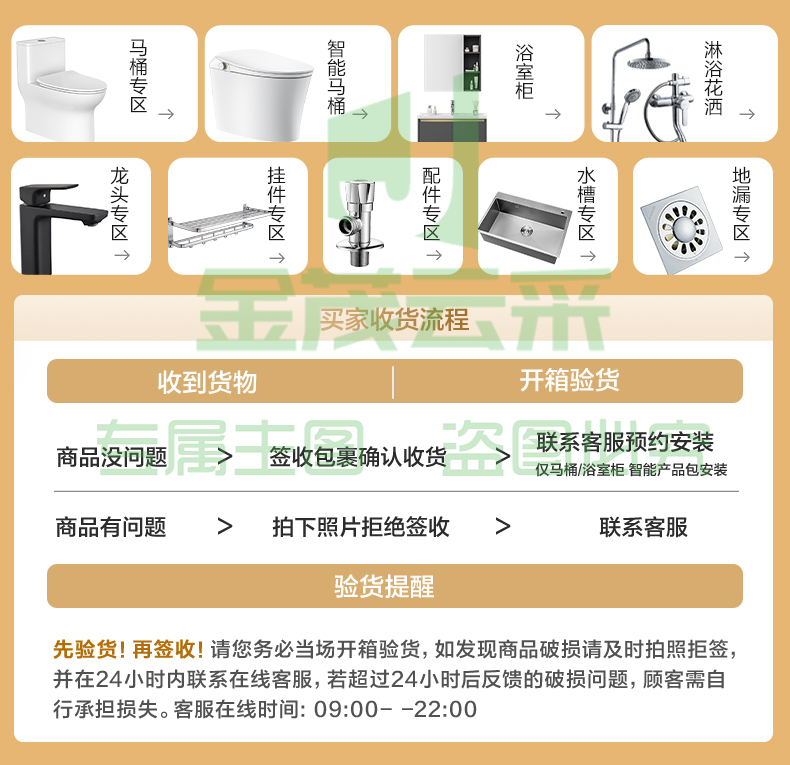 马桶专区 →

智能马桶 →

浴室柜 →

淋浴花洒 →

龙头专区 →

挂件专区 →

配件专区 →

水槽专区 →

地漏专区 →

金茂云采

买家收货流程

收到货物 | 开箱验货

专属主图 盗图必究

商品没问题 > 签收包裹确认收货 > 联系客服预约安装
仅马桶/浴室柜 智能产品包安装

商品有问题 > 拍下照片拒绝签收 > 联系客服

验货提醒

先验货！再签收！请您务必当场开箱验货，如发现商品破损请及时拍照拒签，并在24小时内联系在线客服，若超过24小时后反馈的破损问题，顾客需自行承担损失。客服在线时间：09:00- -22:00